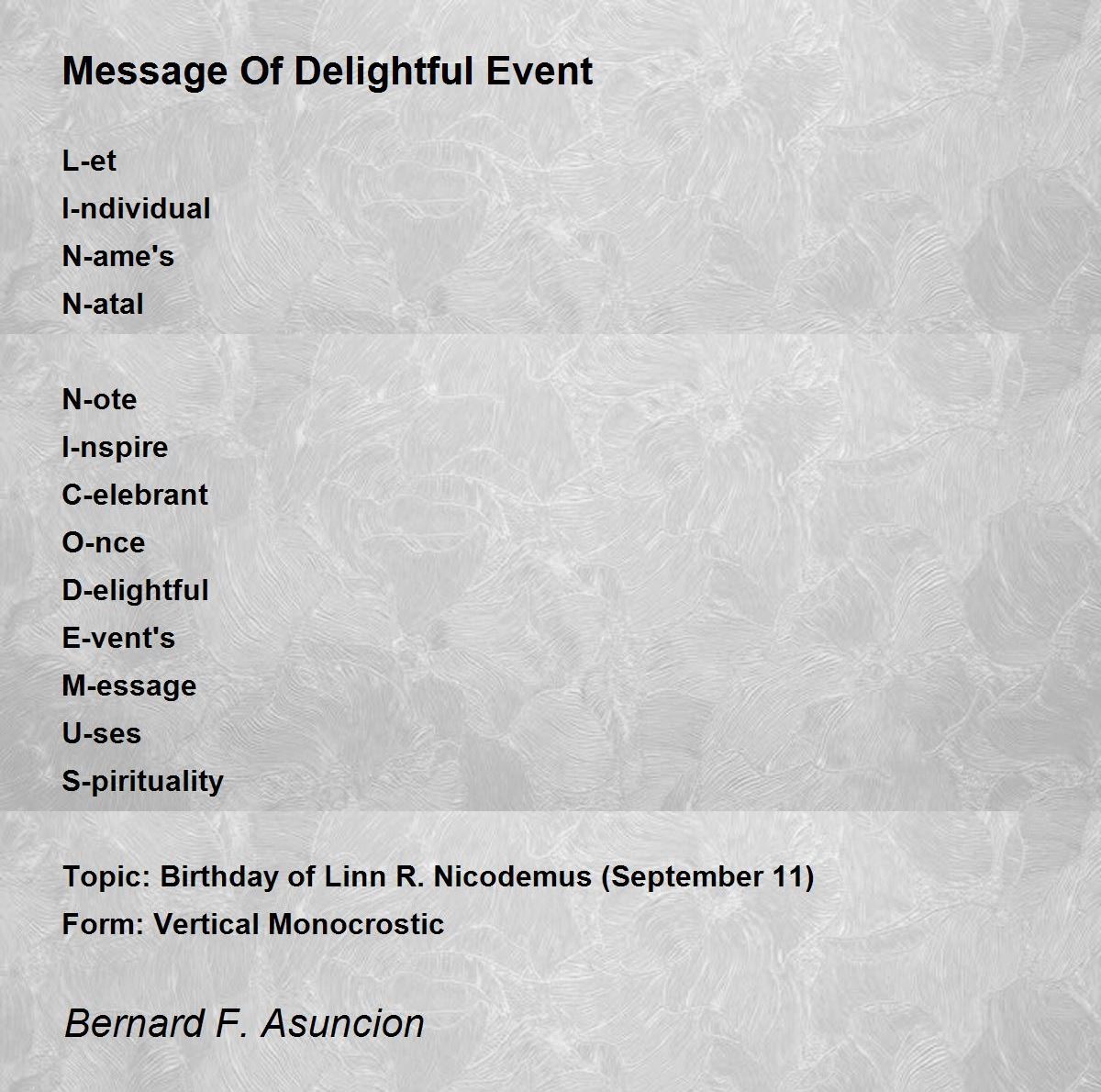 Message Of Delightful Event

L-et
I-ndividual
N-ame's
N-atal

N-ote
I-nspire
C-elebrant
O-nce
D-elightful
E-vent's
M-essage
U-ses
S-pirituality

Topic: Birthday of Linn R. Nicodemus (September 11)
Form: Vertical Monocrostic

Bernard F. Asuncion